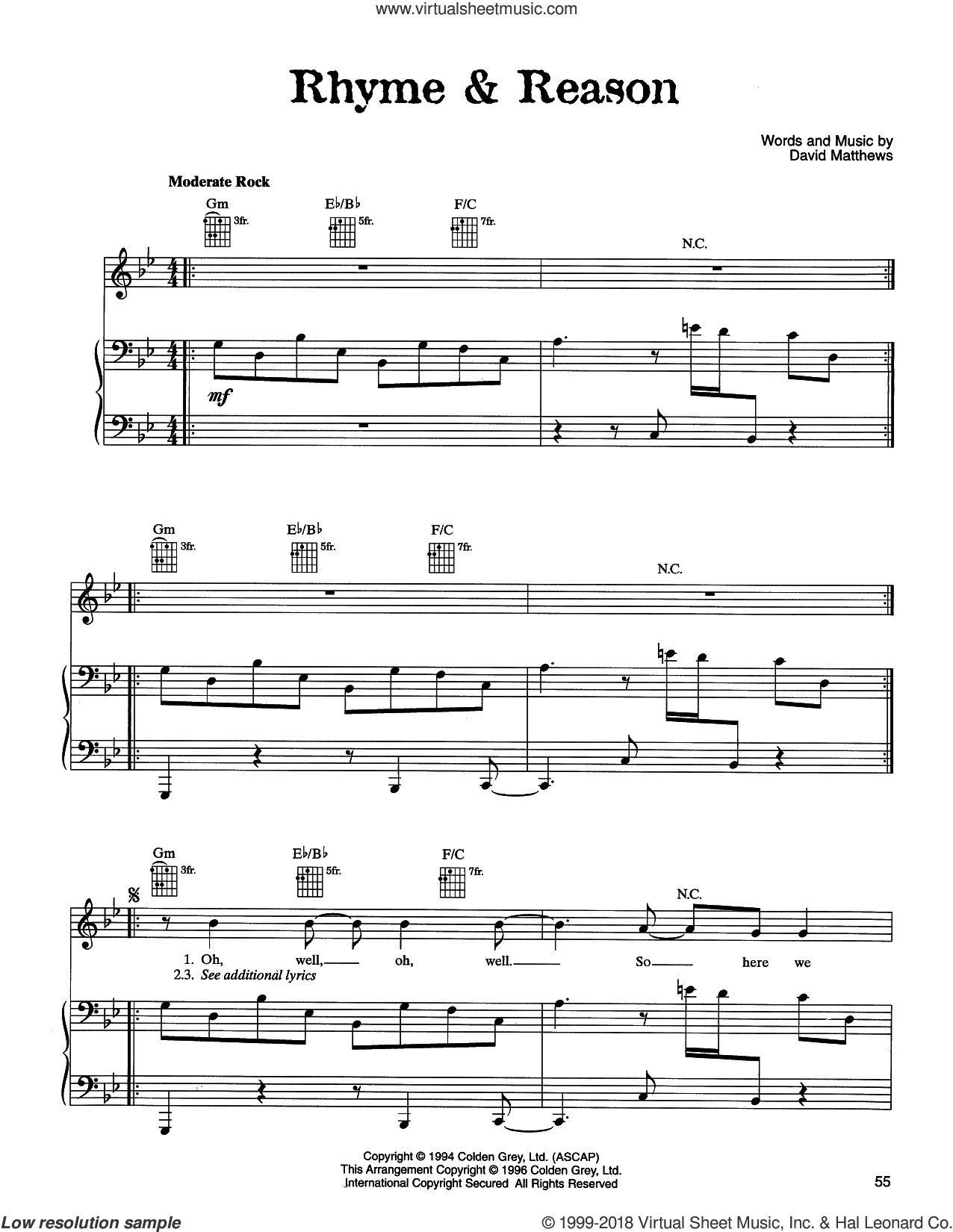 www.virtualsheetmusic.com

Rhyme & Reason

Words and Music by
David Matthews

Moderate Rock

Gm 3fr. E♭/B♭ 5fr. F/C 7fr.

N.C.

mf

Gm 3fr. E♭/B♭ 5fr. F/C 7fr.

N.C.

Gm 3fr. E♭/B♭ 5fr. F/C 7fr.

N.C.

1. Oh, well, oh, well. So here we
2.3. See additional lyrics

Copyright © 1994 Colden Grey, Ltd. (ASCAP)
This Arrangement Copyright © 1996 Colden Grey, Ltd.
International Copyright Secured All Rights Reserved

55

Low resolution sample

© 1999-2018 Virtual Sheet Music, Inc. & Hal Leonard Co.